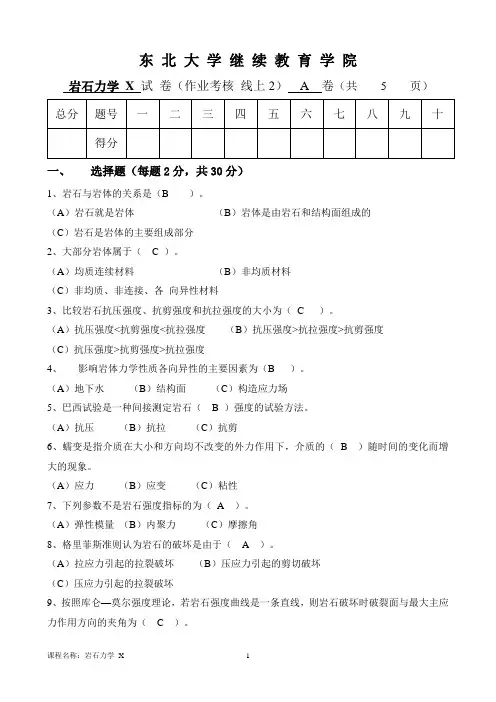 东 北 大 学 继 续 教 育 学 院

岩石力学 X 试 卷（作业考核 线上 2） A 卷（共 5 页）

| 总分 | 题号 | 一 | 二 | 三 | 四 | 五 | 六 | 七 | 八 | 九 | 十 |
|---|---|---|---|---|---|---|---|---|---|---|---|
| | 得分 | | | | | | | | | | |

一、 选择题（每题 2 分，共 30 分）

1、岩石与岩体的关系是（B ）。

（A）岩石就是岩体 （B）岩体是由岩石和结构面组成的

（C）岩石是岩体的主要组成部分

2、大部分岩体属于（ C ）。

（A）均质连续材料 （B）非均质材料

（C）非均质、非连接、各 向异性材料

3、比较岩石抗压强度、抗剪强度和抗拉强度的大小为（ C ）。

（A）抗压强度<抗剪强度<抗拉强度 （B）抗压强度>抗拉强度>抗剪强度

（C）抗压强度>抗剪强度>抗拉强度

4、 影响岩体力学性质各向异性的主要因素为（B ）。

（A）地下水 （B）结构面 （C）构造应力场

5、巴西试验是一种间接测定岩石（ B ）强度的试验方法。

（A）抗压 （B）抗拉 （C）抗剪

6、蠕变是指介质在大小和方向均不改变的外力作用下，介质的（ B ）随时间的变化而增大的现象。

（A）应力 （B）应变 （C）粘性

7、下列参数不是岩石强度指标的为（ A ）。

（A）弹性模量 （B）内聚力 （C）摩擦角

8、格里菲斯准则认为岩石的破坏是由于（ A ）。

（A）拉应力引起的拉裂破坏 （B）压应力引起的剪切破坏

（C）压应力引起的拉裂破坏

9、按照库仑—莫尔强度理论，若岩石强度曲线是一条直线，则岩石破坏时破裂面与最大主应力作用方向的夹角为（ C ）。

课程名称：岩石力学 X 1